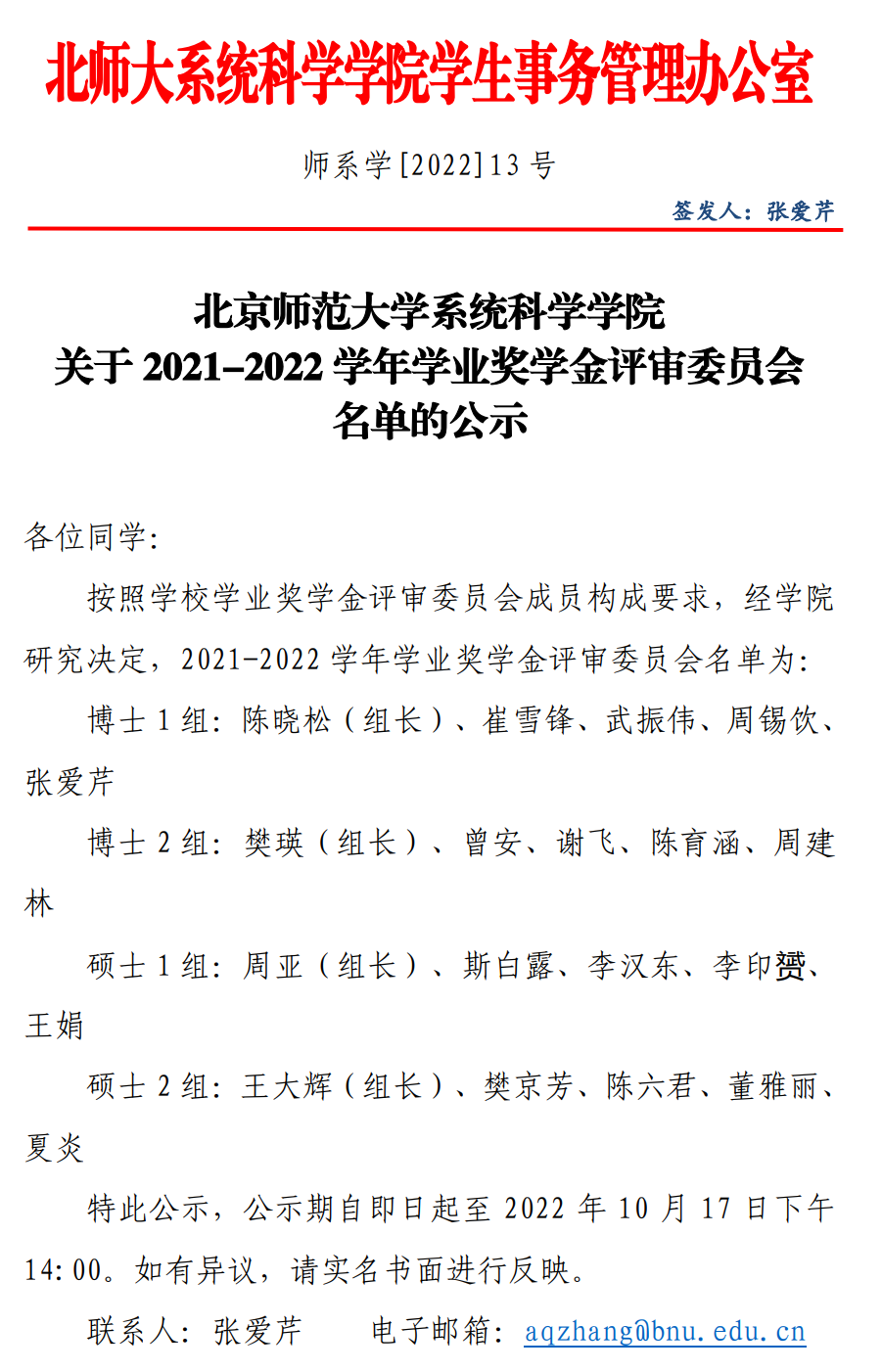 北师大系统科学学院学生事务管理办公室

师系学[2022]13号

签发人：张爱芹

北京师范大学系统科学学院
关于 2021–2022 学年学业奖学金评审委员会
名单的公示

各位同学：

按照学校学业奖学金评审委员会成员构成要求，经学院研究决定，2021-2022 学年学业奖学金评审委员会名单为：

博士 1 组：陈晓松（组长）、崔雪锋、武振伟、周锡饮、张爱芹

博士 2 组：樊瑛（组长）、曾安、谢飞、陈育涵、周建林

硕士 1 组：周亚（组长）、斯白露、李汉东、李印赟、王娟

硕士 2 组：王大辉（组长）、樊京芳、陈六君、董雅丽、夏炎

特此公示，公示期自即日起至 2022 年 10 月 17 日下午 14:00。如有异议，请实名书面进行反映。

联系人：张爱芹　　电子邮箱：aqzhang@bnu.edu.cn